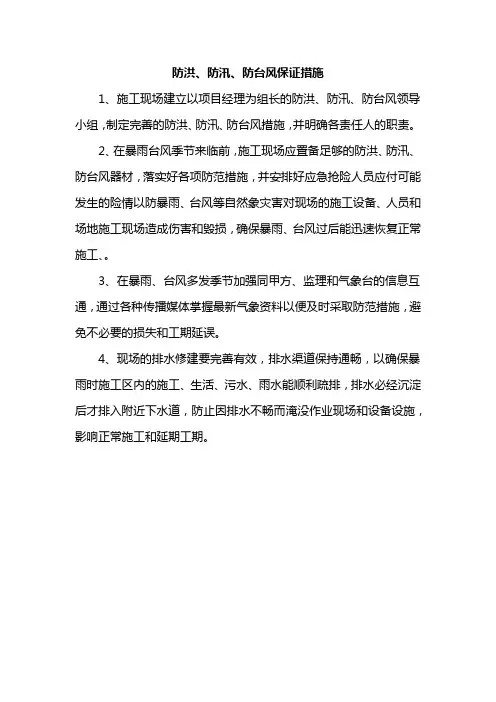 防洪、防汛、防台风保证措施

1、施工现场建立以项目经理为组长的防洪、防汛、防台风领导小组，制定完善的防洪、防汛、防台风措施，并明确各责任人的职责。

2、在暴雨台风季节来临前，施工现场应置备足够的防洪、防汛、防台风器材，落实好各项防范措施，并安排好应急抢险人员应付可能发生的险情以防暴雨、台风等自然象灾害对现场的施工设备、人员和场地施工现场造成伤害和毁损，确保暴雨、台风过后能迅速恢复正常施工、。

3、在暴雨、台风多发季节加强同甲方、监理和气象台的信息互通，通过各种传播媒体掌握最新气象资料以便及时采取防范措施，避免不必要的损失和工期延误。

4、现场的排水修建要完善有效，排水渠道保持通畅，以确保暴雨时施工区内的施工、生活、污水、雨水能顺利疏排，排水必经沉淀后才排入附近下水道，防止因排水不畅而淹没作业现场和设备设施，影响正常施工和延期工期。